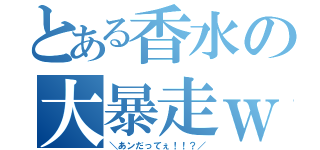 とある香水の
大暴走ｗ
＼あンだってぇ！！？／